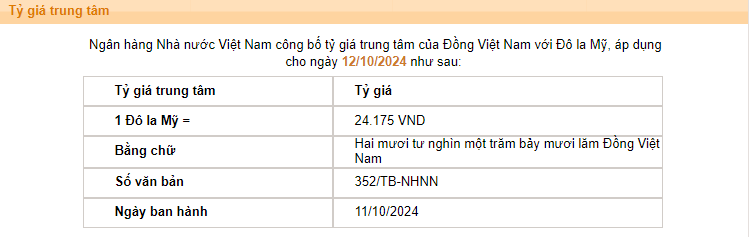 Tỷ giá trung tâm

Ngân hàng Nhà nước Việt Nam công bố tỷ giá trung tâm của Đồng Việt Nam với Đô la Mỹ, áp dụng cho ngày 12/10/2024 như sau:

| Tỷ giá trung tâm | Tỷ giá |
|---|---|
| 1 Đô la Mỹ = | 24.175 VND |
| Bằng chữ | Hai mươi tư nghìn một trăm bảy mươi lăm Đồng Việt Nam |
| Số văn bản | 352/TB-NHNN |
| Ngày ban hành | 11/10/2024 |